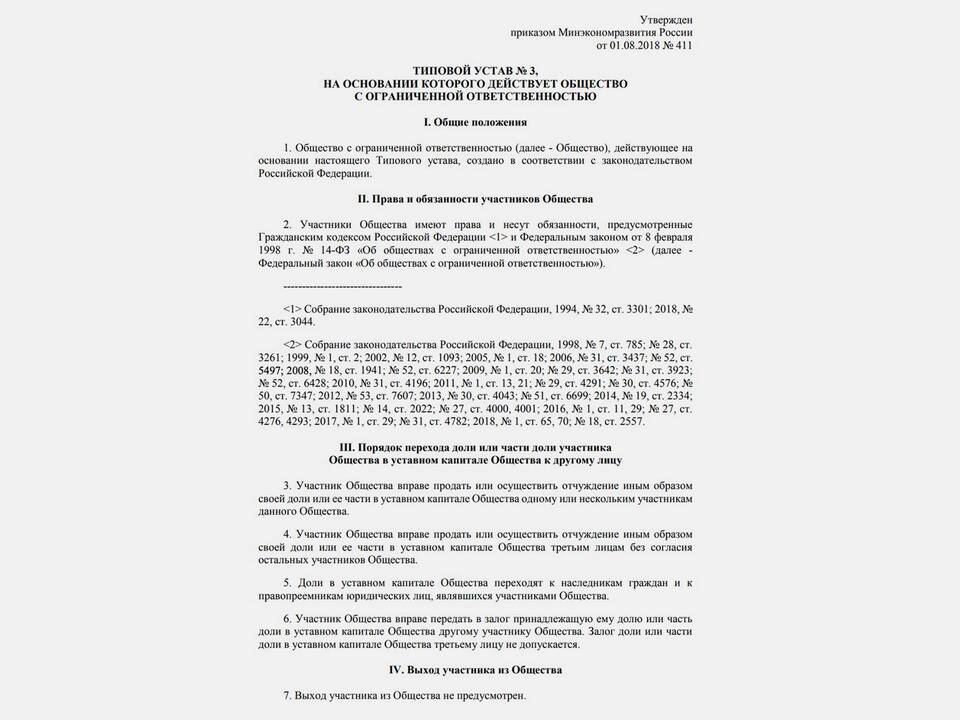 Утвержден
приказом Минэкономразвития России
от 01.08.2018 № 411

ТИПОВОЙ УСТАВ № 3,
НА ОСНОВАНИИ КОТОРОГО ДЕЙСТВУЕТ ОБЩЕСТВО
С ОГРАНИЧЕННОЙ ОТВЕТСТВЕННОСТЬЮ

I. Общие положения

1. Общество с ограниченной ответственностью (далее - Общество), действующее на основании настоящего Типового устава, создано в соответствии с законодательством Российской Федерации.

II. Права и обязанности участников Общества

2. Участники Общества имеют права и несут обязанности, предусмотренные Гражданским кодексом Российской Федерации <1> и Федеральным законом от 8 февраля 1998 г. № 14-ФЗ «Об обществах с ограниченной ответственностью» <2> (далее - Федеральный закон «Об обществах с ограниченной ответственностью»).

--------------------------------

<1> Собрание законодательства Российской Федерации, 1994, № 32, ст. 3301; 2018, № 22, ст. 3044.

<2> Собрание законодательства Российской Федерации, 1998, № 7, ст. 785; № 28, ст. 3261; 1999, № 1, ст. 2; 2002, № 12, ст. 1093; 2005, № 1, ст. 18; 2006, № 31, ст. 3437; № 52, ст. 5497; 2008, № 18, ст. 1941; № 52, ст. 6227; 2009, № 1, ст. 20; № 29, ст. 3642; № 31, ст. 3923; № 52, ст. 6428; 2010, № 31, ст. 4196; 2011, № 1, ст. 13, 21; № 29, ст. 4291; № 30, ст. 4576; № 50, ст. 7347; 2012, № 53, ст. 7607; 2013, № 30, ст. 4043; № 51, ст. 6699; 2014, № 19, ст. 2334; 2015, № 13, ст. 1811; № 14, ст. 2022; № 27, ст. 4000, 4001; 2016, № 1, ст. 11, 29; № 27, ст. 4276, 4293; 2017, № 1, ст. 29; № 31, ст. 4782; 2018, № 1, ст. 65, 70; № 18, ст. 2557.

III. Порядок перехода доли или части доли участника
Общества в уставном капитале Общества к другому лицу

3. Участник Общества вправе продать или осуществить отчуждение иным образом своей доли или ее части в уставном капитале Общества одному или нескольким участникам данного Общества.

4. Участник Общества вправе продать или осуществить отчуждение иным образом своей доли или ее части в уставном капитале Общества третьим лицам без согласия остальных участников Общества.

5. Доли в уставном капитале Общества переходят к наследникам граждан и к правопреемникам юридических лиц, являвшихся участниками Общества.

6. Участник Общества вправе передать в залог принадлежащую ему долю или часть доли в уставном капитале Общества другому участнику Общества. Залог доли или части доли в уставном капитале Общества третьему лицу не допускается.

IV. Выход участника из Общества

7. Выход участника из Общества не предусмотрен.